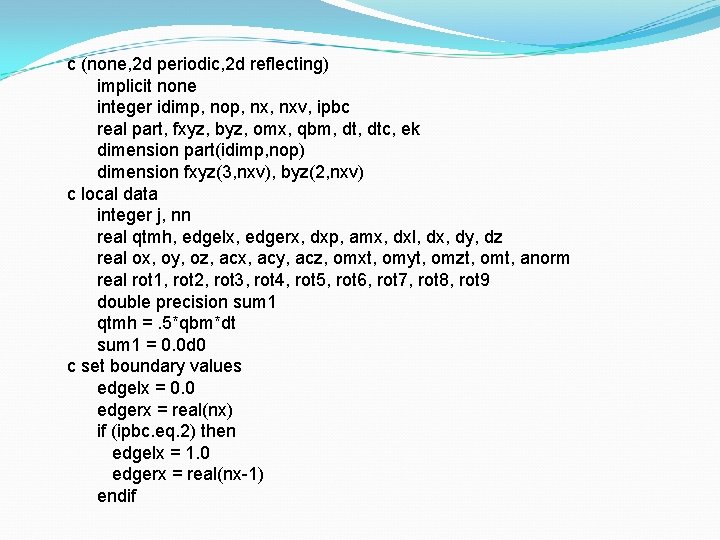 c (none,2d periodic,2d reflecting)
implicit none
integer idimp, nop, nx, nxv, ipbc
real part, fxyz, byz, omx, qbm, dt, dtc, ek
dimension part(idimp,nop)
dimension fxyz(3,nxv), byz(2,nxv)
c local data
integer j, nn
real qtmh, edgelx, edgerx, dxp, amx, dxl, dx, dy, dz
real ox, oy, oz, acx, acy, acz, omxt, omyt, omzt, omt, anorm
real rot1, rot2, rot3, rot4, rot5, rot6, rot7, rot8, rot9
double precision sum1
qtmh = .5*qbm*dt
sum1 = 0.0d0
c set boundary values
edgelx = 0.0
edgerx = real(nx)
if (ipbc.eq.2) then
edgelx = 1.0
edgerx = real(nx-1)
endif